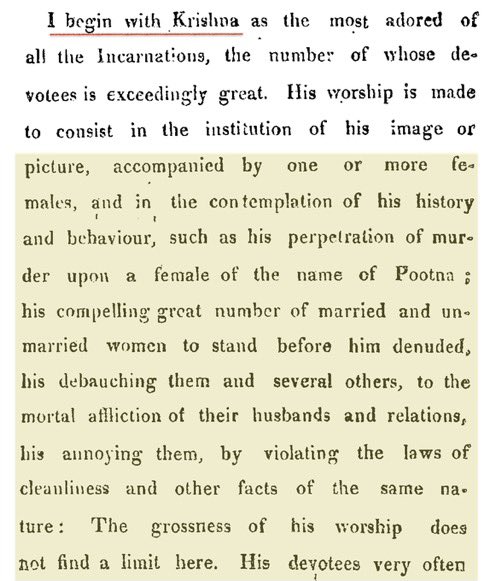 I begin with Krishna as the most adored of all the Incarnations, the number of whose devotees is exceedingly great. His worship is made to consist in the institution of his image or picture, accompanied by one or more females, and in the contemplation of his history and behaviour, such as his perpetration of murder upon a female of the name of Pootna; his compelling great number of married and unmarried women to stand before him denuded, his debauching them and several others, to the mortal affliction of their husbands and relations, his annoying them, by violating the laws of cleanliness and other facts of the same nature: The grossness of his worship does not find a limit here. His devotees very often